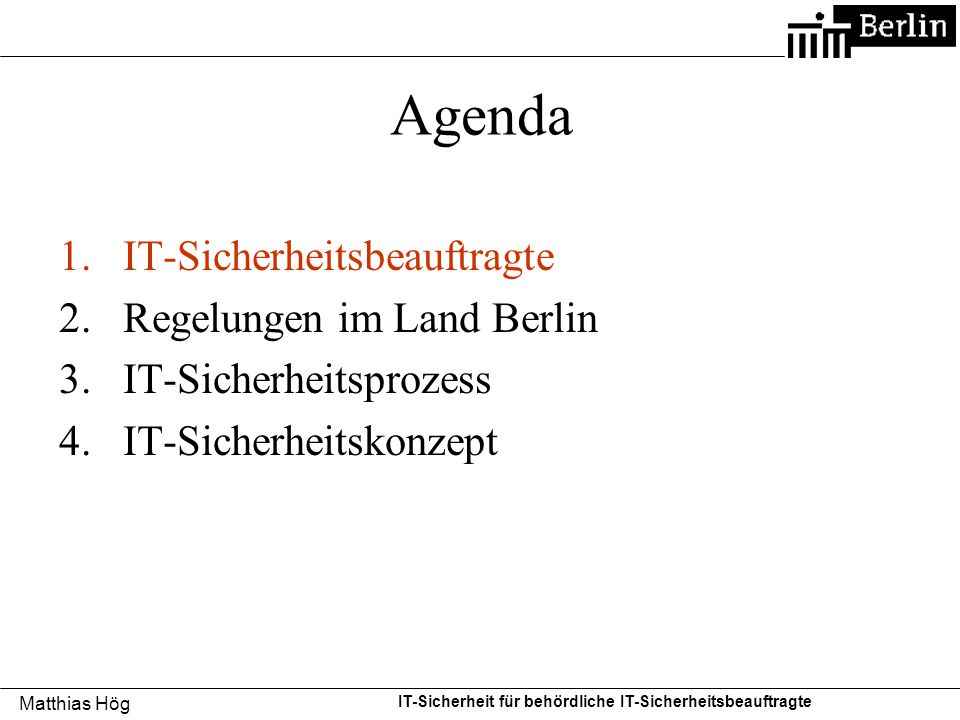 Berlin

Agenda

1. IT-Sicherheitsbeauftragte
2. Regelungen im Land Berlin
3. IT-Sicherheitsprozess
4. IT-Sicherheitskonzept

Matthias Hög

IT-Sicherheit für behördliche IT-Sicherheitsbeauftragte